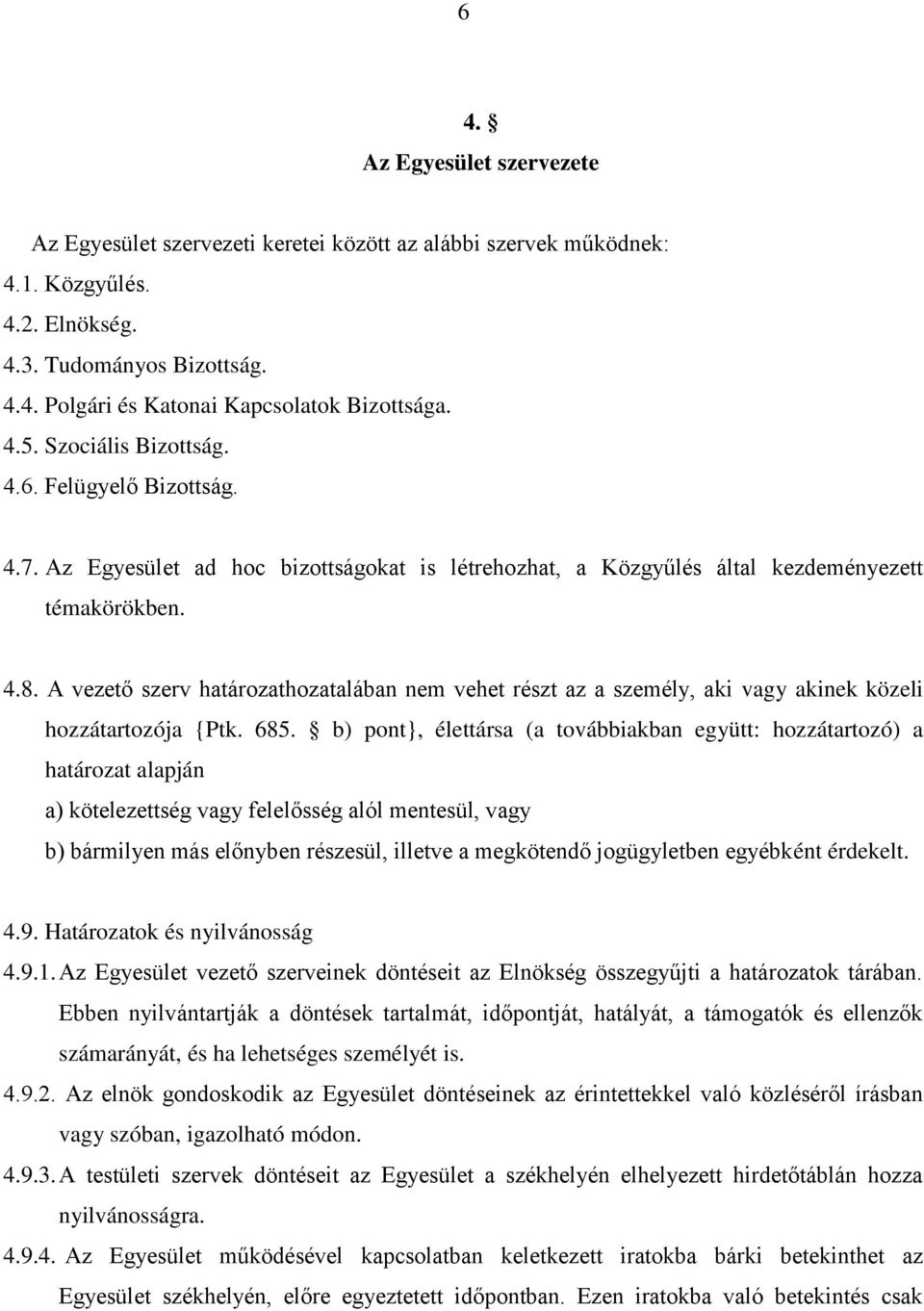 6

4. §
Az Egyesület szervezete

Az Egyesület szervezeti keretei között az alábbi szervek működnek:
4.1. Közgyűlés.
4.2. Elnökség.
4.3. Tudományos Bizottság.
4.4. Polgári és Katonai Kapcsolatok Bizottsága.
4.5. Szociális Bizottság.
4.6. Felügyelő Bizottság.

4.7. Az Egyesület ad hoc bizottságokat is létrehozhat, a Közgyűlés által kezdeményezett témakörökben.

4.8. A vezető szerv határozathozatalában nem vehet részt az a személy, aki vagy akinek közeli hozzátartozója {Ptk. 685. § b) pont}, élettársa (a továbbiakban együtt: hozzátartozó) a határozat alapján
a) kötelezettség vagy felelősség alól mentesül, vagy
b) bármilyen más előnyben részesül, illetve a megkötendő jogügyletben egyébként érdekelt.

4.9. Határozatok és nyilvánosság
4.9.1. Az Egyesület vezető szerveinek döntéseit az Elnökség összegyűjti a határozatok tárában. Ebben nyilvántartják a döntések tartalmát, időpontját, hatályát, a támogatók és ellenzők számarányát, és ha lehetséges személyét is.
4.9.2. Az elnök gondoskodik az Egyesület döntéseinek az érintettekkel való közléséről írásban vagy szóban, igazolható módon.
4.9.3. A testületi szervek döntéseit az Egyesület a székhelyén elhelyezett hirdetőtáblán hozza nyilvánosságra.
4.9.4. Az Egyesület működésével kapcsolatban keletkezett iratokba bárki betekinthet az Egyesület székhelyén, előre egyeztetett időpontban. Ezen iratokba való betekintés csak